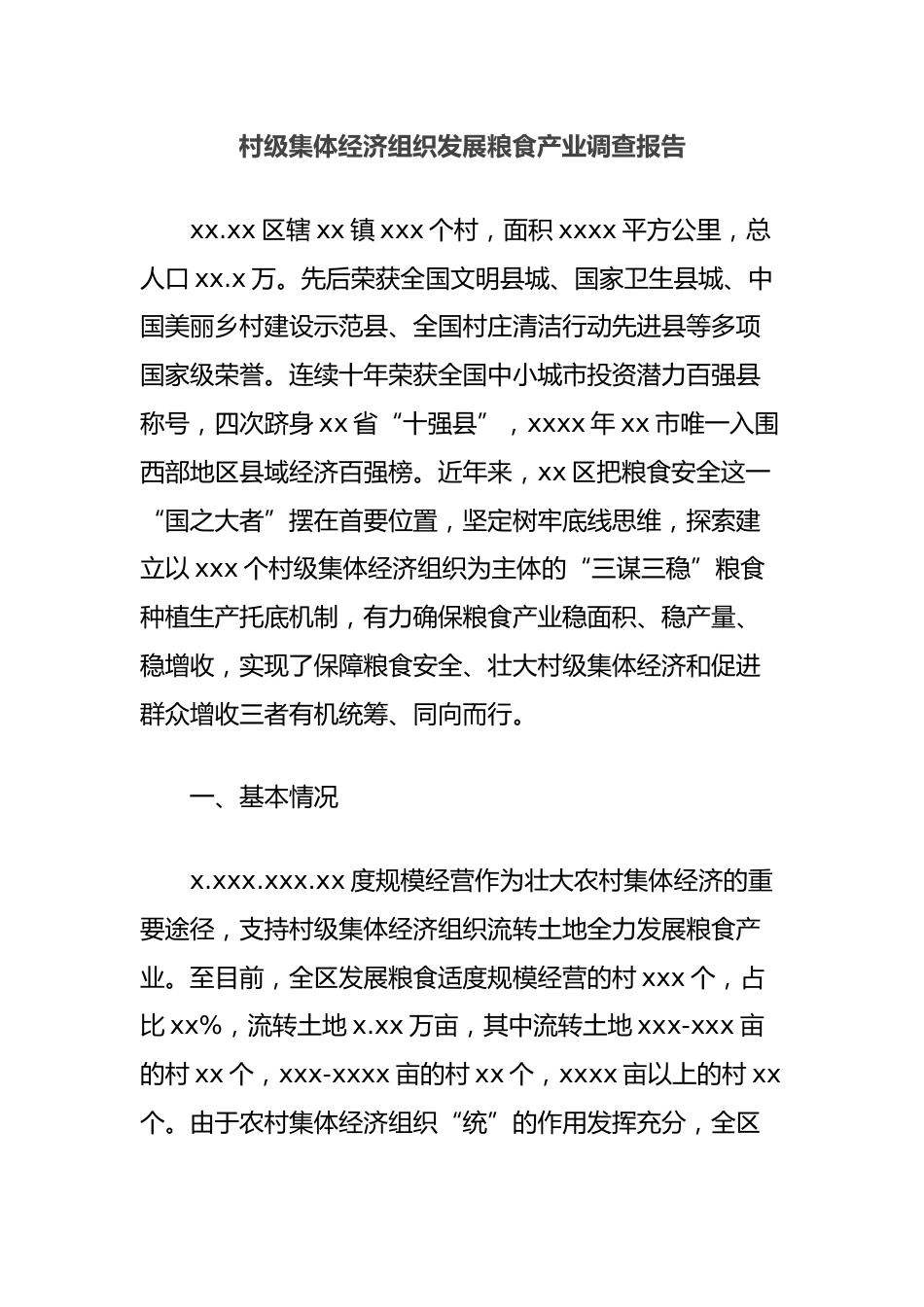 村级集体经济组织发展粮食产业调查报告

xx.xx 区辖 xx 镇 xxx 个村，面积 xxxx 平方公里，总人口 xx.x 万。先后荣获全国文明县城、国家卫生县城、中国美丽乡村建设示范县、全国村庄清洁行动先进县等多项国家级荣誉。连续十年荣获全国中小城市投资潜力百强县称号，四次跻身 xx 省“十强县”，xxxx 年 xx 市唯一入围西部地区县域经济百强榜。近年来，xx 区把粮食安全这一“国之大者”摆在首要位置，坚定树牢底线思维，探索建立以 xxx 个村级集体经济组织为主体的“三谋三稳”粮食种植生产托底机制，有力确保粮食产业稳面积、稳产量、稳增收，实现了保障粮食安全、壮大村级集体经济和促进群众增收三者有机统筹、同向而行。

一、基本情况

x.xxx.xxx.xx 度规模经营作为壮大农村集体经济的重要途径，支持村级集体经济组织流转土地全力发展粮食产业。至目前，全区发展粮食适度规模经营的村 xxx 个，占比 xx%，流转土地 x.xx 万亩，其中流转土地 xxx-xxx 亩的村 xx 个，xxx-xxxx 亩的村 xx 个，xxxx 亩以上的村 xx 个。由于农村集体经济组织“统”的作用发挥充分，全区